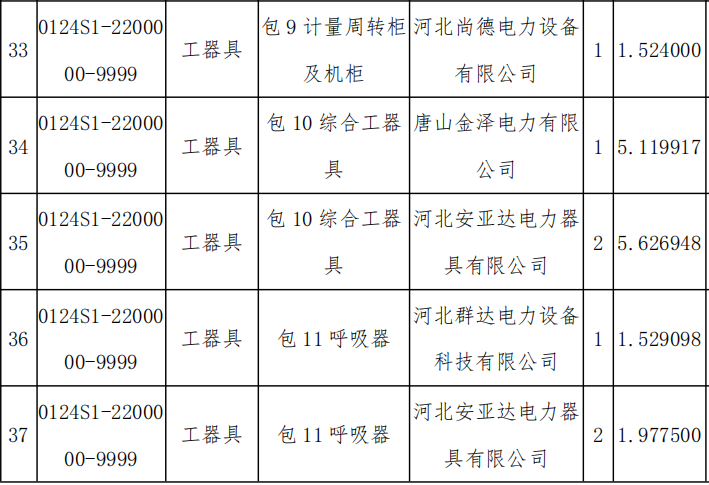 | 33 | 0124S1-2200000-9999 | 工器具 | 包9计量周转柜及机柜 | 河北尚德电力设备有限公司 | 1 | 1.524000 |
|---|---|---|---|---|---|---|
| 34 | 0124S1-2200000-9999 | 工器具 | 包10综合工器具 | 唐山金泽电力有限公司 | 1 | 5.119917 |
| 35 | 0124S1-2200000-9999 | 工器具 | 包10综合工器具 | 河北安亚达电力器具有限公司 | 2 | 5.626948 |
| 36 | 0124S1-2200000-9999 | 工器具 | 包11呼吸器 | 河北群达电力设备科技有限公司 | 1 | 1.529098 |
| 37 | 0124S1-2200000-9999 | 工器具 | 包11呼吸器 | 河北安亚达电力器具有限公司 | 2 | 1.977500 |